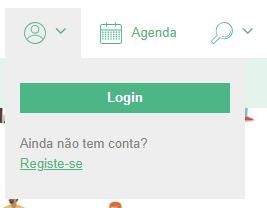 Agenda

Login

Ainda não tem conta?
Registe-se